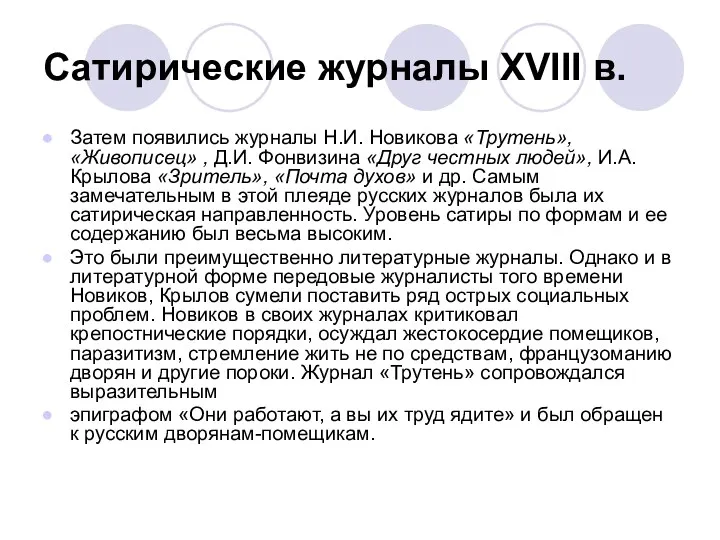 Сатирические журналы XVIII в.

Затем появились журналы Н.И. Новикова «Трутень», «Живописец» , Д.И. Фонвизина «Друг честных людей», И.А. Крылова «Зритель», «Почта духов» и др. Самым замечательным в этой плеяде русских журналов была их сатирическая направленность. Уровень сатиры по формам и ее содержанию был весьма высоким.

Это были преимущественно литературные журналы. Однако и в литературной форме передовые журналисты того времени Новиков, Крылов сумели поставить ряд острых социальных проблем. Новиков в своих журналах критиковал крепостнические порядки, осуждал жестокосердие помещиков, паразитизм, стремление жить не по средствам, французоманию дворян и другие пороки. Журнал «Трутень» сопровождался выразительным

эпиграфом «Они работают, а вы их труд ядите» и был обращен к русским дворянам-помещикам.